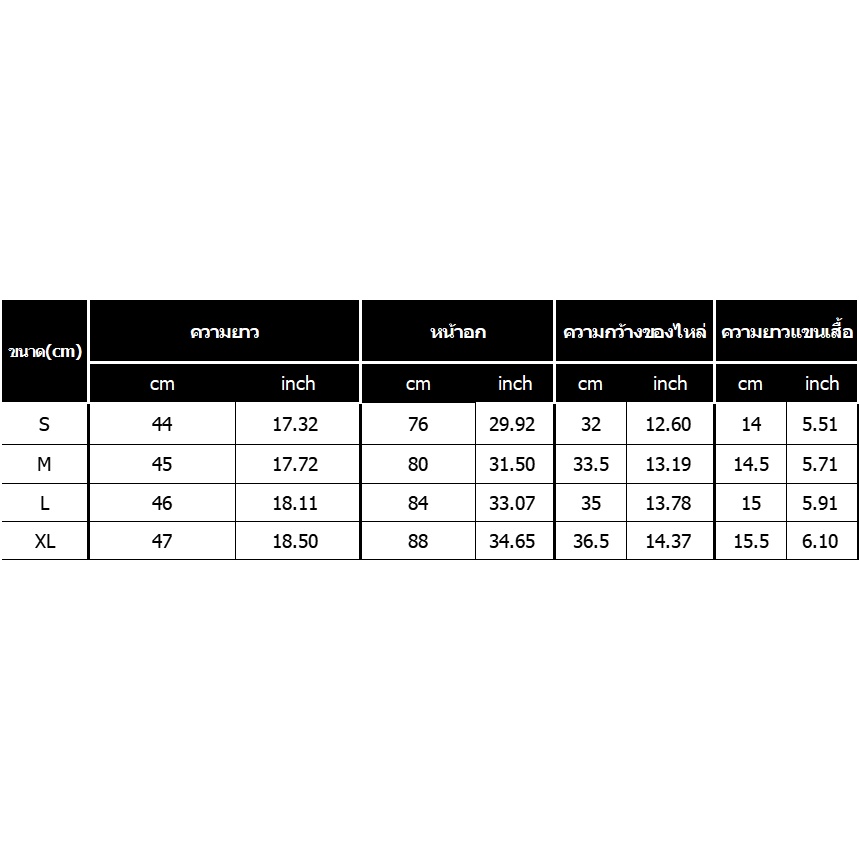 | ขนาด(cm) | ความยาว | | หน้าอก | | ความกว้างของไหล่ | | ความยาวแขนเสื้อ | |
|---|---|---|---|---|---|---|---|---|
| | cm | inch | cm | inch | cm | inch | cm | inch |
| S | 44 | 17.32 | 76 | 29.92 | 32 | 12.60 | 14 | 5.51 |
| M | 45 | 17.72 | 80 | 31.50 | 33.5 | 13.19 | 14.5 | 5.71 |
| L | 46 | 18.11 | 84 | 33.07 | 35 | 13.78 | 15 | 5.91 |
| XL | 47 | 18.50 | 88 | 34.65 | 36.5 | 14.37 | 15.5 | 6.10 |